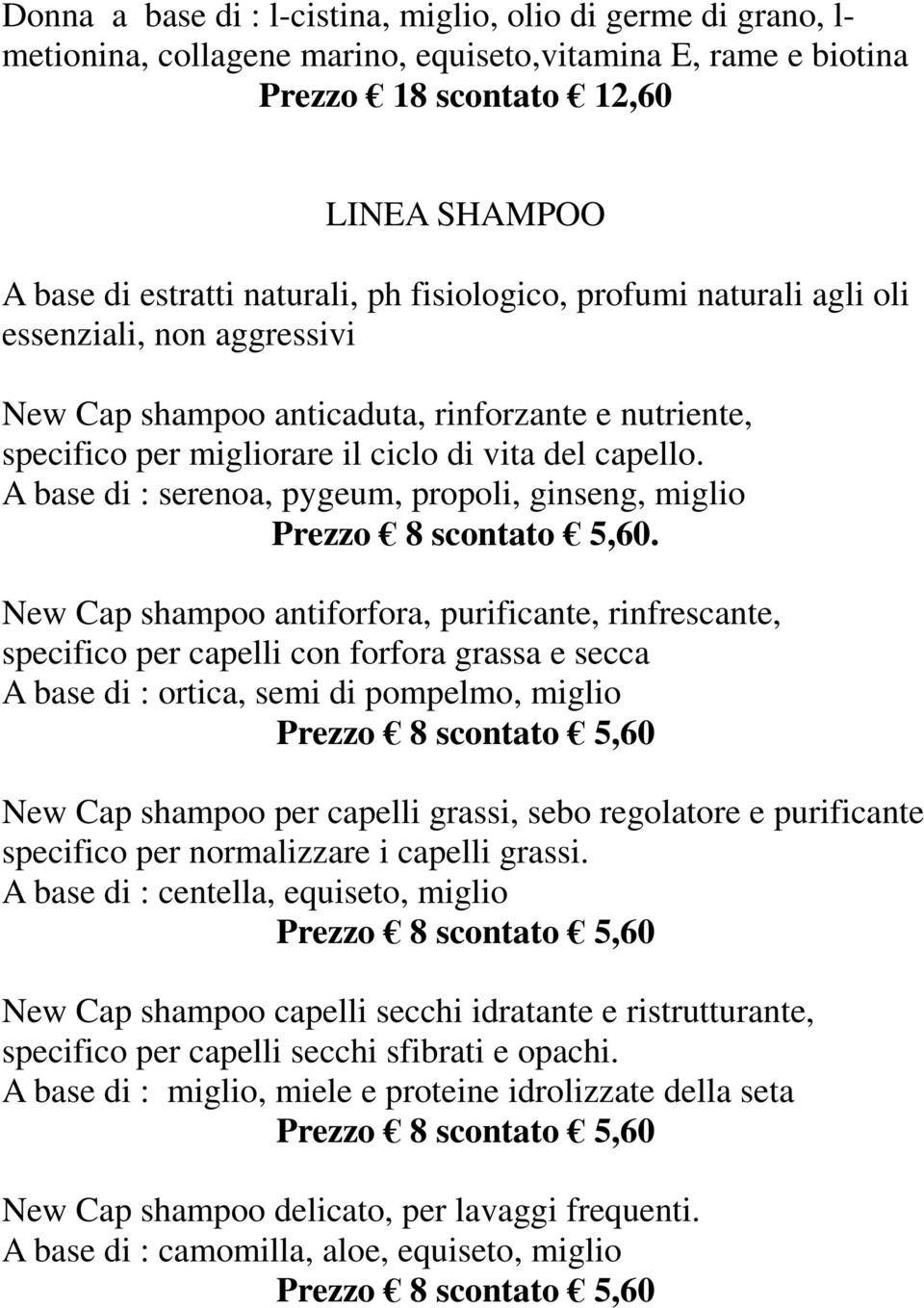 Donna a base di : l-cistina, miglio, olio di germe di grano, l-metionina, collagene marino, equiseto,vitamina E, rame e biotina
Prezzo € 18 scontato € 12,60

LINEA SHAMPOO

A base di estratti naturali, ph fisiologico, profumi naturali agli oli essenziali, non aggressivi

New Cap shampoo anticaduta, rinforzante e nutriente, specifico per migliorare il ciclo di vita del capello.
A base di : serenoa, pygeum, propoli, ginseng, miglio
Prezzo € 8 scontato € 5,60.

New Cap shampoo antiforfora, purificante, rinfrescante, specifico per capelli con forfora grassa e secca
A base di : ortica, semi di pompelmo, miglio
Prezzo € 8 scontato € 5,60

New Cap shampoo per capelli grassi, sebo regolatore e purificante specifico per normalizzare i capelli grassi.
A base di : centella, equiseto, miglio
Prezzo € 8 scontato € 5,60

New Cap shampoo capelli secchi idratante e ristrutturante, specifico per capelli secchi sfibrati e opachi.
A base di : miglio, miele e proteine idrolizzate della seta
Prezzo € 8 scontato € 5,60

New Cap shampoo delicato, per lavaggi frequenti.
A base di : camomilla, aloe, equiseto, miglio
Prezzo € 8 scontato € 5,60